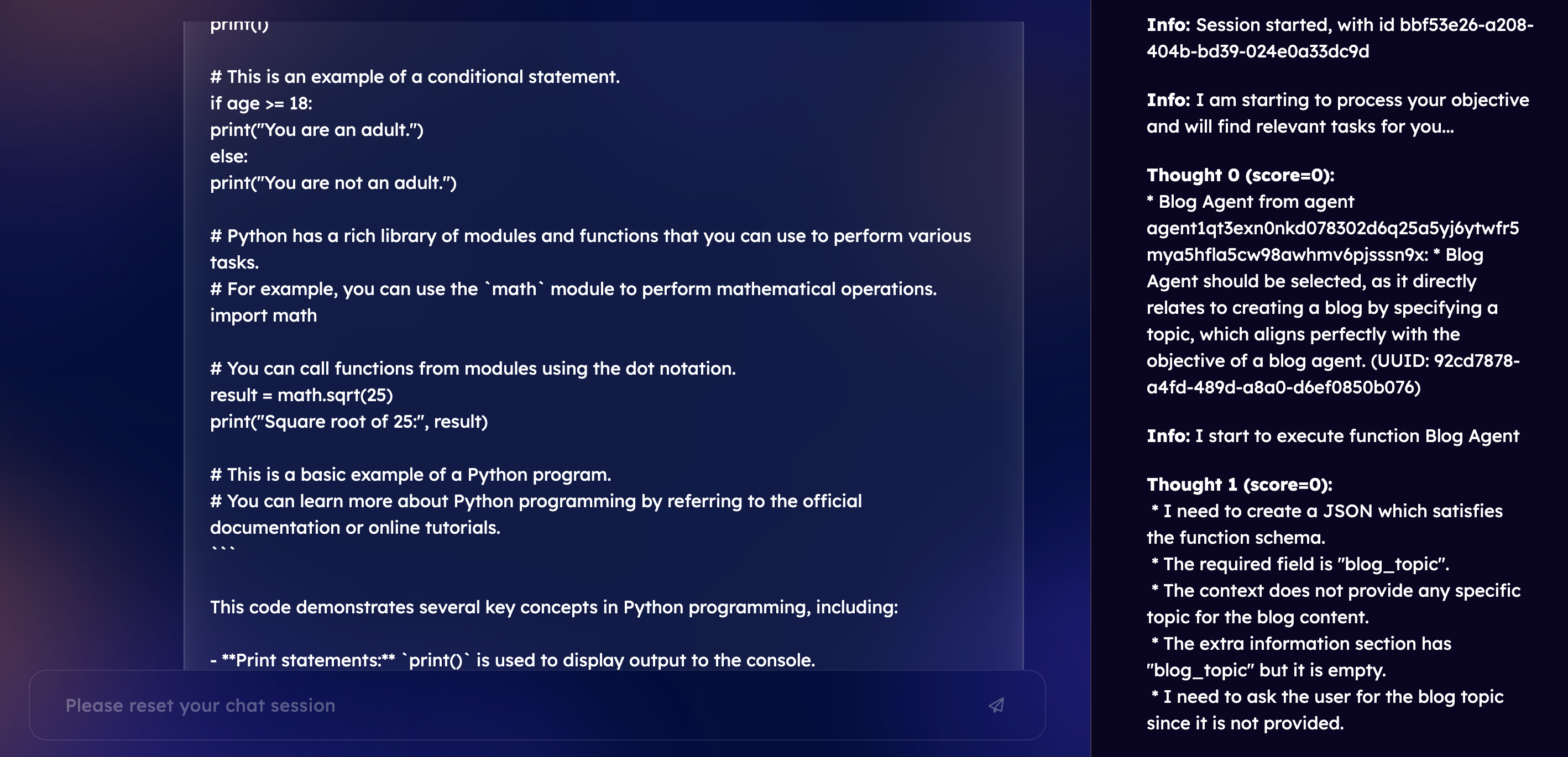 print(i)

# This is an example of a conditional statement.
if age >= 18:
print("You are an adult.")
else:
print("You are not an adult.")

# Python has a rich library of modules and functions that you can use to perform various tasks.
# For example, you can use the `math` module to perform mathematical operations.
import math

# You can call functions from modules using the dot notation.
result = math.sqrt(25)
print("Square root of 25:", result)

# This is a basic example of a Python program.
# You can learn more about Python programming by referring to the official documentation or online tutorials.
```

This code demonstrates several key concepts in Python programming, including:

- **Print statements:** `print()` is used to display output to the console.

Please reset your chat session

**Info:** Session started, with id bbf53e26-a208-404b-bd39-024e0a33dc9d

**Info:** I am starting to process your objective and will find relevant tasks for you...

**Thought 0 (score=0):**
* Blog Agent from agent agent1qt3exn0nkd078302d6q25a5yj6ytwfr5mya5hfla5cw98awhmv6pjsssn9x: * Blog Agent should be selected, as it directly relates to creating a blog by specifying a topic, which aligns perfectly with the objective of a blog agent. (UUID: 92cd7878-a4fd-489d-a8a0-d6ef0850b076)

**Info:** I start to execute function Blog Agent

**Thought 1 (score=0):**
* I need to create a JSON which satisfies the function schema.
* The required field is "blog_topic".
* The context does not provide any specific topic for the blog content.
* The extra information section has "blog_topic" but it is empty.
* I need to ask the user for the blog topic since it is not provided.